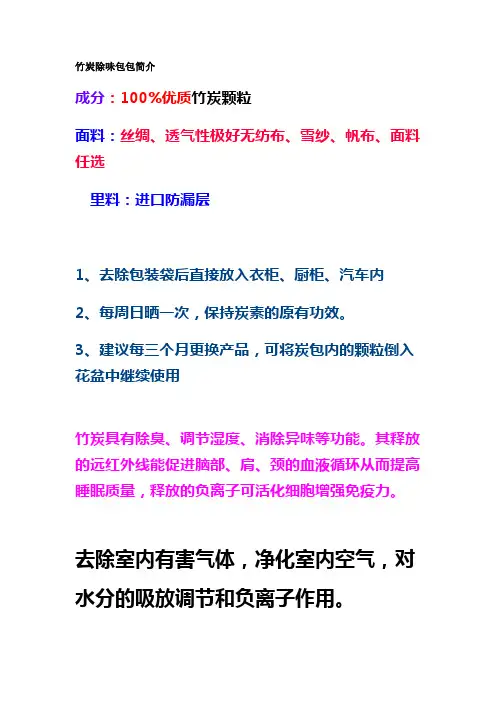 竹炭除味包包简介

成分：100%优质竹炭颗粒

面料：丝绸、透气性极好无纺布、雪纱、帆布、面料任选

里料：进口防漏层

1、去除包装袋后直接放入衣柜、厨柜、汽车内

2、每周日晒一次，保持炭素的原有功效。

3、建议每三个月更换产品，可将炭包内的颗粒倒入花盆中继续使用

竹炭具有除臭、调节湿度、消除异味等功能。其释放的远红外线能促进脑部、肩、颈的血液循环从而提高睡眠质量，释放的负离子可活化细胞增强免疫力。

去除室内有害气体，净化室内空气，对水分的吸放调节和负离子作用。